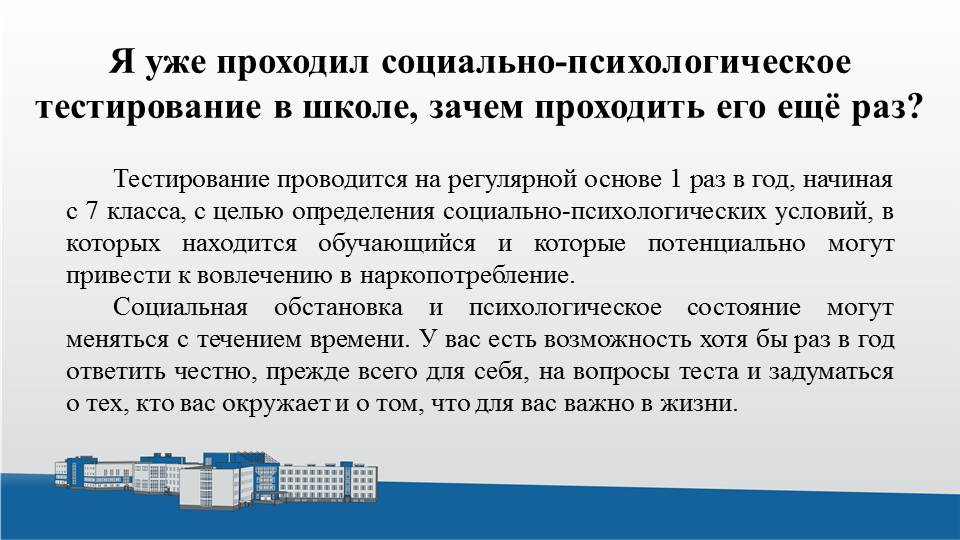 Я уже проходил социально-психологическое тестирование в школе, зачем проходить его ещё раз?

Тестирование проводится на регулярной основе 1 раз в год, начиная с 7 класса, с целью определения социально-психологических условий, в которых находится обучающийся и которые потенциально могут привести к вовлечению в наркопотребление.

Социальная обстановка и психологическое состояние могут меняться с течением времени. У вас есть возможность хотя бы раз в год ответить честно, прежде всего для себя, на вопросы теста и задуматься о тех, кто вас окружает и о том, что для вас важно в жизни.